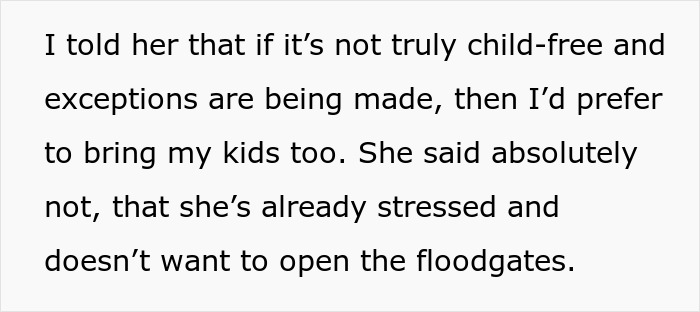 I told her that if it’s not truly child-free and exceptions are being made, then I’d prefer to bring my kids too. She said absolutely not, that she’s already stressed and doesn’t want to open the floodgates.